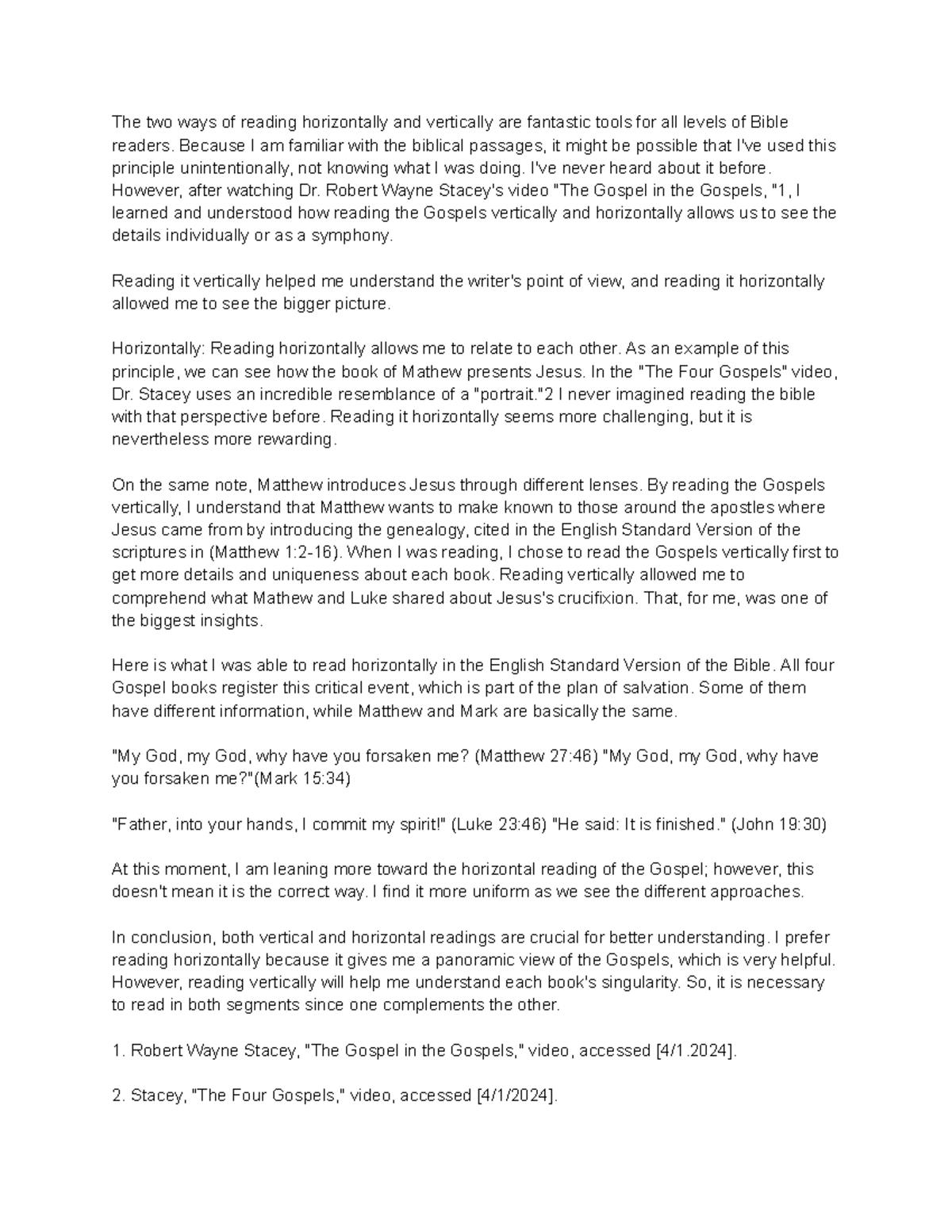 The two ways of reading horizontally and vertically are fantastic tools for all levels of Bible readers. Because I am familiar with the biblical passages, it might be possible that I've used this principle unintentionally, not knowing what I was doing. I've never heard about it before. However, after watching Dr. Robert Wayne Stacey's video "The Gospel in the Gospels, "1, I learned and understood how reading the Gospels vertically and horizontally allows us to see the details individually or as a symphony.

Reading it vertically helped me understand the writer's point of view, and reading it horizontally allowed me to see the bigger picture.

Horizontally: Reading horizontally allows me to relate to each other. As an example of this principle, we can see how the book of Mathew presents Jesus. In the "The Four Gospels" video, Dr. Stacey uses an incredible resemblance of a "portrait."2 I never imagined reading the bible with that perspective before. Reading it horizontally seems more challenging, but it is nevertheless more rewarding.

On the same note, Matthew introduces Jesus through different lenses. By reading the Gospels vertically, I understand that Matthew wants to make known to those around the apostles where Jesus came from by introducing the genealogy, cited in the English Standard Version of the scriptures in (Matthew 1:2-16). When I was reading, I chose to read the Gospels vertically first to get more details and uniqueness about each book. Reading vertically allowed me to comprehend what Mathew and Luke shared about Jesus's crucifixion. That, for me, was one of the biggest insights.

Here is what I was able to read horizontally in the English Standard Version of the Bible. All four Gospel books register this critical event, which is part of the plan of salvation. Some of them have different information, while Matthew and Mark are basically the same.

"My God, my God, why have you forsaken me? (Matthew 27:46) "My God, my God, why have you forsaken me?"(Mark 15:34)

"Father, into your hands, I commit my spirit!" (Luke 23:46) "He said: It is finished." (John 19:30)

At this moment, I am leaning more toward the horizontal reading of the Gospel; however, this doesn't mean it is the correct way. I find it more uniform as we see the different approaches.

In conclusion, both vertical and horizontal readings are crucial for better understanding. I prefer reading horizontally because it gives me a panoramic view of the Gospels, which is very helpful. However, reading vertically will help me understand each book's singularity. So, it is necessary to read in both segments since one complements the other.

1. Robert Wayne Stacey, "The Gospel in the Gospels," video, accessed [4/1.2024].

2. Stacey, "The Four Gospels," video, accessed [4/1/2024].